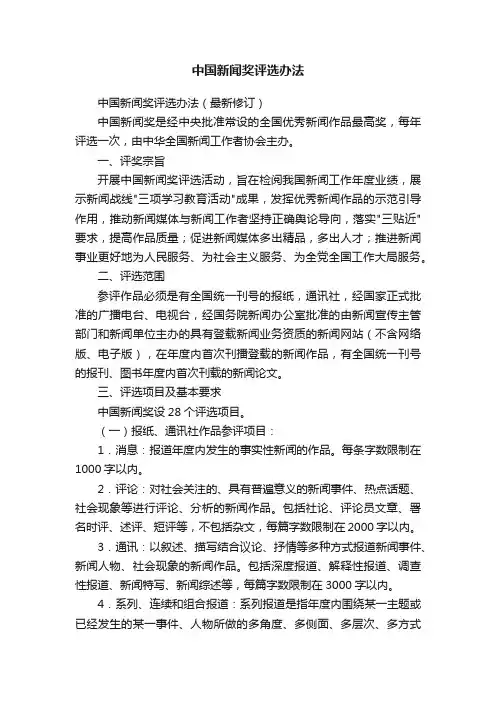 中国新闻奖评选办法

中国新闻奖评选办法（最新修订）

中国新闻奖是经中央批准常设的全国优秀新闻作品最高奖，每年评选一次，由中华全国新闻工作者协会主办。

一、评奖宗旨

开展中国新闻奖评选活动，旨在检阅我国新闻工作年度业绩，展示新闻战线"三项学习教育活动"成果，发挥优秀新闻作品的示范引导作用，推动新闻媒体与新闻工作者坚持正确舆论导向，落实"三贴近"要求，提高作品质量；促进新闻媒体多出精品，多出人才；推进新闻事业更好地为人民服务、为社会主义服务、为全党全国工作大局服务。

二、评选范围

参评作品必须是有全国统一刊号的报纸，通讯社，经国家正式批准的广播电台、电视台，经国务院新闻办公室批准的由新闻宣传主管部门和新闻单位主办的具有登载新闻业务资质的新闻网站（不含网络版、电子版），在年度内首次刊播登载的新闻作品，有全国统一刊号的报刊、图书年度内首次刊载的新闻论文。

三、评选项目及基本要求

中国新闻奖设 28 个评选项目。

（一）报纸、通讯社作品参评项目：

1．消息：报道年度内发生的事实性新闻的作品。每条字数限制在 1000 字以内。

2．评论：对社会关注的、具有普遍意义的新闻事件、热点话题、社会现象等进行评论、分析的新闻作品。包括社论、评论员文章、署名时评、述评、短评等，不包括杂文，每篇字数限制在 2000 字以内。

3．通讯：以叙述、描写结合议论、抒情等多种方式报道新闻事件、新闻人物、社会现象的新闻作品。包括深度报道、解释性报道、调查性报道、新闻特写、新闻综述等，每篇字数限制在 3000 字以内。

4．系列、连续和组合报道：系列报道是指年度内围绕某一主题或已经发生的某一事件、人物所做的多角度、多侧面、多层次、多方式